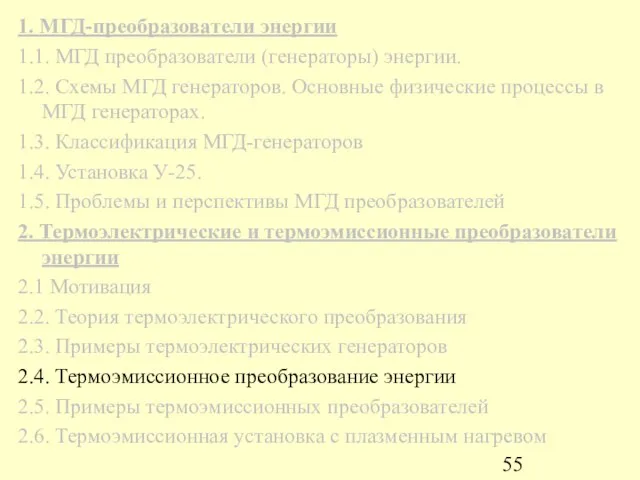 1. МГД-преобразователи энергии

1.1. МГД преобразователи (генераторы) энергии.

1.2. Схемы МГД генераторов. Основные физические процессы в МГД генераторах.

1.3. Классификация МГД-генераторов

1.4. Установка У-25.

1.5. Проблемы и перспективы МГД преобразователей

2. Термоэлектрические и термоэмиссионные преобразователи энергии

2.1 Мотивация

2.2. Теория термоэлектрического преобразования

2.3. Примеры термоэлектрических генераторов

2.4. Термоэмиссионное преобразование энергии

2.5. Примеры термоэмиссионных преобразователей

2.6. Термоэмиссионная установка с плазменным нагревом

55